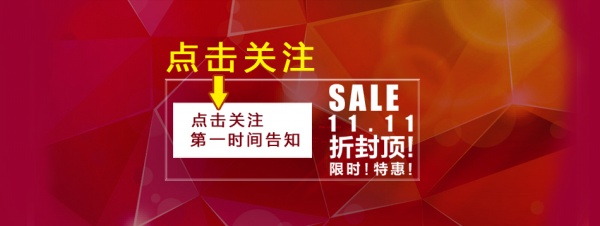 点击关注

点击关注
第一时间告知

SALE
11.11
折封顶!
限时!特惠!